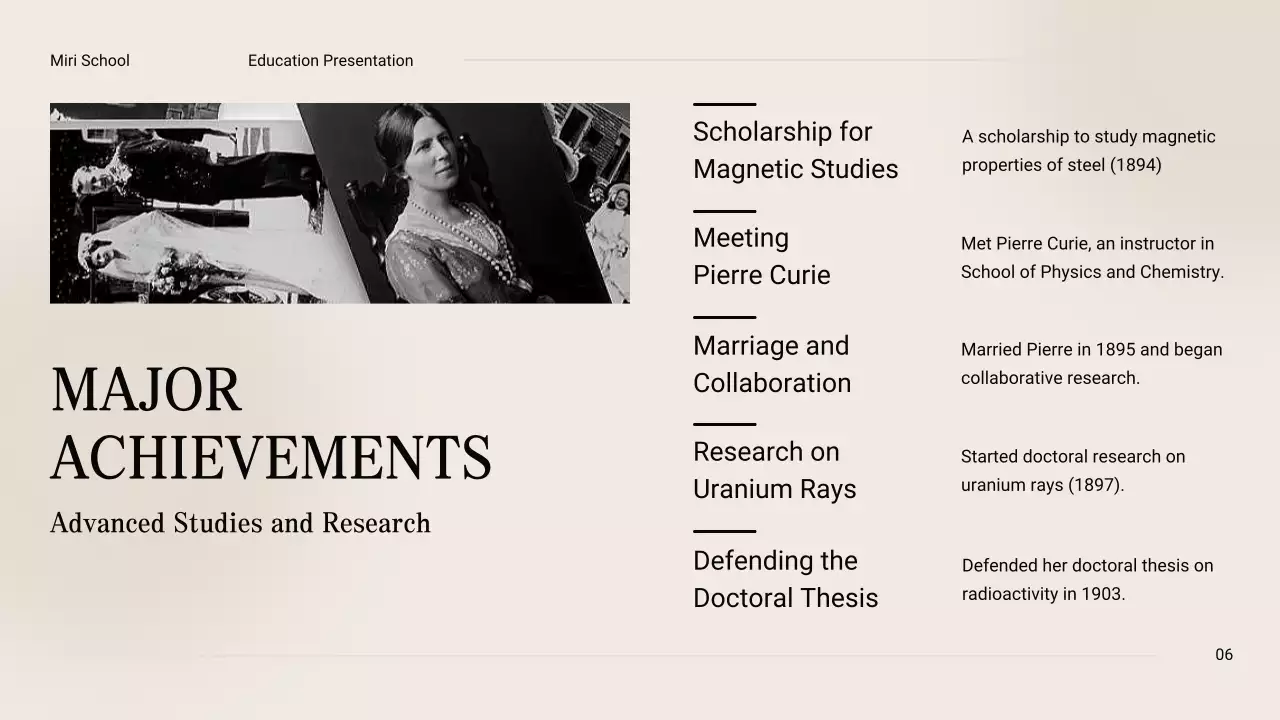 Miri School

Education Presentation

MAJOR ACHIEVEMENTS

Advanced Studies and Research

Scholarship for Magnetic Studies

A scholarship to study magnetic properties of steel (1894)

Meeting Pierre Curie

Met Pierre Curie, an instructor in School of Physics and Chemistry.

Marriage and Collaboration

Married Pierre in 1895 and began collaborative research.

Research on Uranium Rays

Started doctoral research on uranium rays (1897).

Defending the Doctoral Thesis

Defended her doctoral thesis on radioactivity in 1903.

06